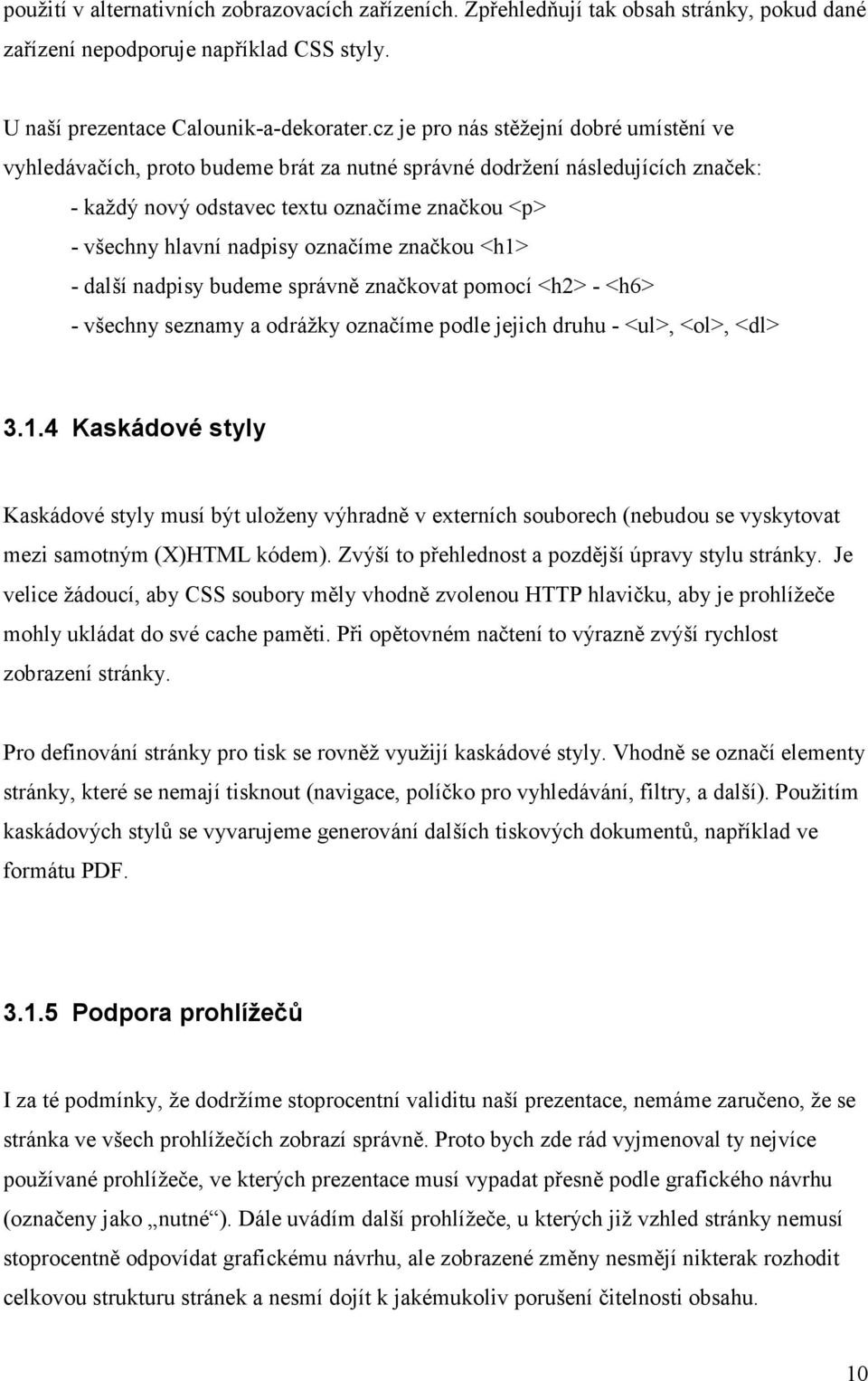 použití v alternativních zobrazovacích zařízeních. Zpřehledňují tak obsah stránky, pokud dané zařízení nepodporuje například CSS styly.

U naší prezentace Calounik-a-dekorater.cz je pro nás stěžejní dobré umístění ve vyhledávačích, proto budeme brát za nutné správné dodržení následujících značek:

- každý nový odstavec textu označíme značkou <p>
- všechny hlavní nadpisy označíme značkou <h1>
- další nadpisy budeme správně značkovat pomocí <h2> - <h6>
- všechny seznamy a odrážky označíme podle jejich druhu - <ul>, <ol>, <dl>

3.1.4 Kaskádové styly

Kaskádové styly musí být uloženy výhradně v externích souborech (nebudou se vyskytovat mezi samotným (X)HTML kódem). Zvýší to přehlednost a pozdější úpravy stylu stránky. Je velice žádoucí, aby CSS soubory měly vhodně zvolenou HTTP hlavičku, aby je prohlížeče mohly ukládat do své cache paměti. Při opětovném načtení to výrazně zvýší rychlost zobrazení stránky.

Pro definování stránky pro tisk se rovněž využijí kaskádové styly. Vhodně se označí elementy stránky, které se nemají tisknout (navigace, políčko pro vyhledávání, filtry, a další). Použitím kaskádových stylů se vyvarujeme generování dalších tiskových dokumentů, například ve formátu PDF.

3.1.5 Podpora prohlížečů

I za té podmínky, že dodržíme stoprocentní validitu naší prezentace, nemáme zaručeno, že se stránka ve všech prohlížečích zobrazí správně. Proto bych zde rád vyjmenoval ty nejvíce používané prohlížeče, ve kterých prezentace musí vypadat přesně podle grafického návrhu (označeny jako „nutné“). Dále uvádím další prohlížeče, u kterých již vzhled stránky nemusí stoprocentně odpovídat grafickému návrhu, ale zobrazené změny nesmějí nikterak rozhodit celkovou strukturu stránek a nesmí dojít k jakémukoliv porušení čitelnosti obsahu.

10